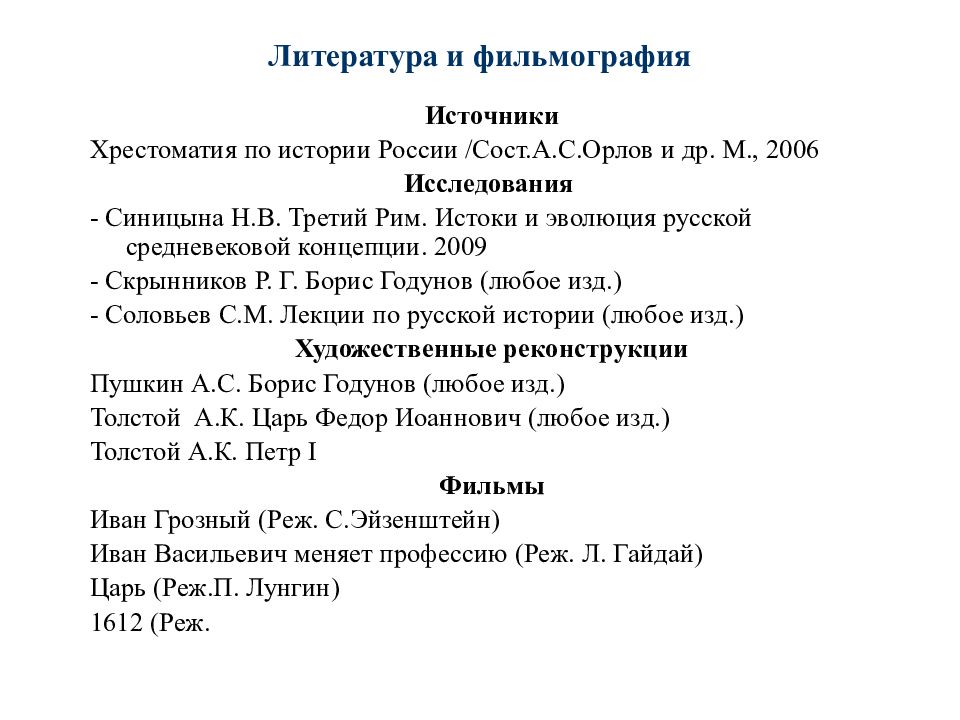 Литература и фильмография

Источники

Хрестоматия по истории России /Сост.А.С.Орлов и др. М., 2006

Исследования

- Синицына Н.В. Третий Рим. Истоки и эволюция русской средневековой концепции. 2009

- Скрынников Р. Г. Борис Годунов (любое изд.)

- Соловьев С.М. Лекции по русской истории (любое изд.)

Художественные реконструкции

Пушкин А.С. Борис Годунов (любое изд.)

Толстой А.К. Царь Федор Иоаннович (любое изд.)

Толстой А.К. Петр I

Фильмы

Иван Грозный (Реж. С.Эйзенштейн)

Иван Васильевич меняет профессию (Реж. Л. Гайдай)

Царь (Реж.П. Лунгин)

1612 (Реж.